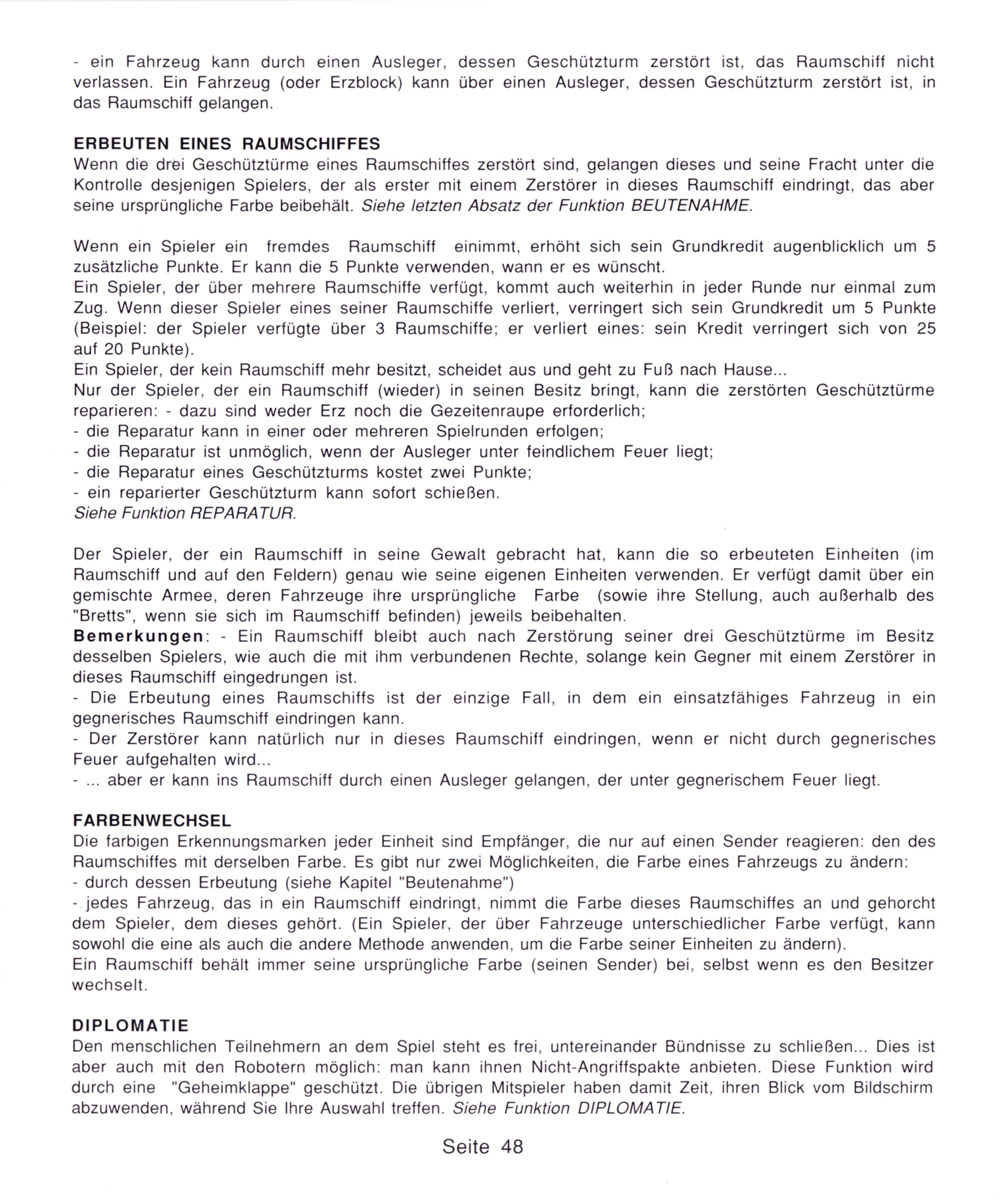 - ein Fahrzeug kann durch einen Ausleger, dessen Geschützturm zerstört ist, das Raumschiff nicht verlassen. Ein Fahrzeug (oder Erzblock) kann über einen Ausleger, dessen Geschützturm zerstört ist, in das Raumschiff gelangen.

ERBEUTEN EINES RAUMSCHIFFES
Wenn die drei Geschütztürme eines Raumschiffes zerstört sind, gelangen dieses und seine Fracht unter die Kontrolle desjenigen Spielers, der als erster mit einem Zerstörer in dieses Raumschiff eindringt, das aber seine ursprüngliche Farbe beibehält. Siehe letzten Absatz der Funktion BEUTENAHME.

Wenn ein Spieler ein fremdes Raumschiff einimmt, erhöht sich sein Grundkredit augenblicklich um 5 zusätzliche Punkte. Er kann die 5 Punkte verwenden, wann er es wünscht.
Ein Spieler, der über mehrere Raumschiffe verfügt, kommt auch weiterhin in jeder Runde nur einmal zum Zug. Wenn dieser Spieler eines seiner Raumschiffe verliert, verringert sich sein Grundkredit um 5 Punkte (Beispiel: der Spieler verfügte über 3 Raumschiffe; er verliert eines: sein Kredit verringert sich von 25 auf 20 Punkte).
Ein Spieler, der kein Raumschiff mehr besitzt, scheidet aus und geht zu Fuß nach Hause...
Nur der Spieler, der ein Raumschiff (wieder) in seinen Besitz bringt, kann die zerstörten Geschütztürme reparieren: - dazu sind weder Erz noch die Gezeitenraupe erforderlich;
- die Reparatur kann in einer oder mehreren Spielrunden erfolgen;
- die Reparatur ist unmöglich, wenn der Ausleger unter feindlichem Feuer liegt;
- die Reparatur eines Geschützturms kostet zwei Punkte;
- ein reparierter Geschützturm kann sofort schießen.
Siehe Funktion REPARATUR.

Der Spieler, der ein Raumschiff in seine Gewalt gebracht hat, kann die so erbeuteten Einheiten (im Raumschiff und auf den Feldern) genau wie seine eigenen Einheiten verwenden. Er verfügt damit über ein gemischte Armee, deren Fahrzeuge ihre ursprüngliche Farbe (sowie ihre Stellung, auch außerhalb des "Bretts", wenn sie sich im Raumschiff befinden) jeweils beibehalten.
Bemerkungen: - Ein Raumschiff bleibt auch nach Zerstörung seiner drei Geschütztürme im Besitz desselben Spielers, wie auch die mit ihm verbundenen Rechte, solange kein Gegner mit einem Zerstörer in dieses Raumschiff eingedrungen ist.
- Die Erbeutung eines Raumschiffs ist der einzige Fall, in dem ein einsatzfähiges Fahrzeug in ein gegnerisches Raumschiff eindringen kann.
- Der Zerstörer kann natürlich nur in dieses Raumschiff eindringen, wenn er nicht durch gegnerisches Feuer aufgehalten wird...
- ... aber er kann ins Raumschiff durch einen Ausleger gelangen, der unter gegnerischem Feuer liegt.

FARBENWECHSEL
Die farbigen Erkennungsmarken jeder Einheit sind Empfänger, die nur auf einen Sender reagieren: den des Raumschiffes mit derselben Farbe. Es gibt nur zwei Möglichkeiten, die Farbe eines Fahrzeugs zu ändern:
- durch dessen Erbeutung (siehe Kapitel "Beutenahme")
- jedes Fahrzeug, das in ein Raumschiff eindringt, nimmt die Farbe dieses Raumschiffes an und gehorcht dem Spieler, dem dieses gehört. (Ein Spieler, der über Fahrzeuge unterschiedlicher Farbe verfügt, kann sowohl die eine als auch die andere Methode anwenden, um die Farbe seiner Einheiten zu ändern).
Ein Raumschiff behält immer seine ursprüngliche Farbe (seinen Sender) bei, selbst wenn es den Besitzer wechselt.

DIPLOMATIE
Den menschlichen Teilnehmern an dem Spiel steht es frei, untereinander Bündnisse zu schließen... Dies ist aber auch mit den Robotern möglich: man kann ihnen Nicht-Angriffspakte anbieten. Diese Funktion wird durch eine "Geheimklappe" geschützt. Die übrigen Mitspieler haben damit Zeit, ihren Blick vom Bildschirm abzuwenden, während Sie Ihre Auswahl treffen. Siehe Funktion DIPLOMATIE.

Seite 48